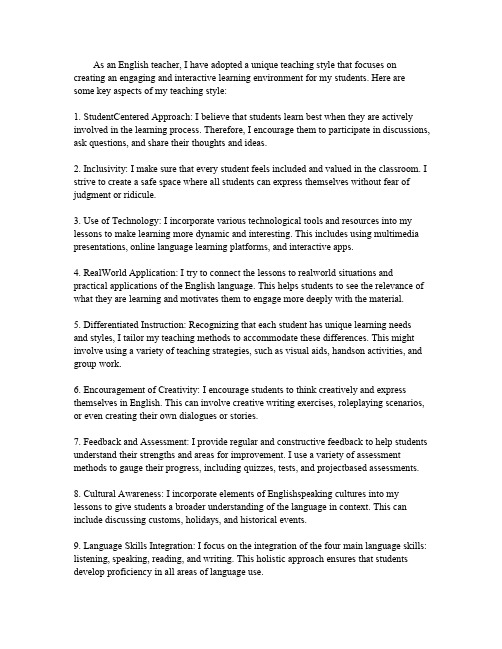 As an English teacher, I have adopted a unique teaching style that focuses on creating an engaging and interactive learning environment for my students. Here are some key aspects of my teaching style:

1. StudentCentered Approach: I believe that students learn best when they are actively involved in the learning process. Therefore, I encourage them to participate in discussions, ask questions, and share their thoughts and ideas.

2. Inclusivity: I make sure that every student feels included and valued in the classroom. I strive to create a safe space where all students can express themselves without fear of judgment or ridicule.

3. Use of Technology: I incorporate various technological tools and resources into my lessons to make learning more dynamic and interesting. This includes using multimedia presentations, online language learning platforms, and interactive apps.

4. RealWorld Application: I try to connect the lessons to realworld situations and practical applications of the English language. This helps students to see the relevance of what they are learning and motivates them to engage more deeply with the material.

5. Differentiated Instruction: Recognizing that each student has unique learning needs and styles, I tailor my teaching methods to accommodate these differences. This might involve using a variety of teaching strategies, such as visual aids, handson activities, and group work.

6. Encouragement of Creativity: I encourage students to think creatively and express themselves in English. This can involve creative writing exercises, roleplaying scenarios, or even creating their own dialogues or stories.

7. Feedback and Assessment: I provide regular and constructive feedback to help students understand their strengths and areas for improvement. I use a variety of assessment methods to gauge their progress, including quizzes, tests, and projectbased assessments.

8. Cultural Awareness: I incorporate elements of Englishspeaking cultures into my lessons to give students a broader understanding of the language in context. This can include discussing customs, holidays, and historical events.

9. Language Skills Integration: I focus on the integration of the four main language skills: listening, speaking, reading, and writing. This holistic approach ensures that students develop proficiency in all areas of language use.